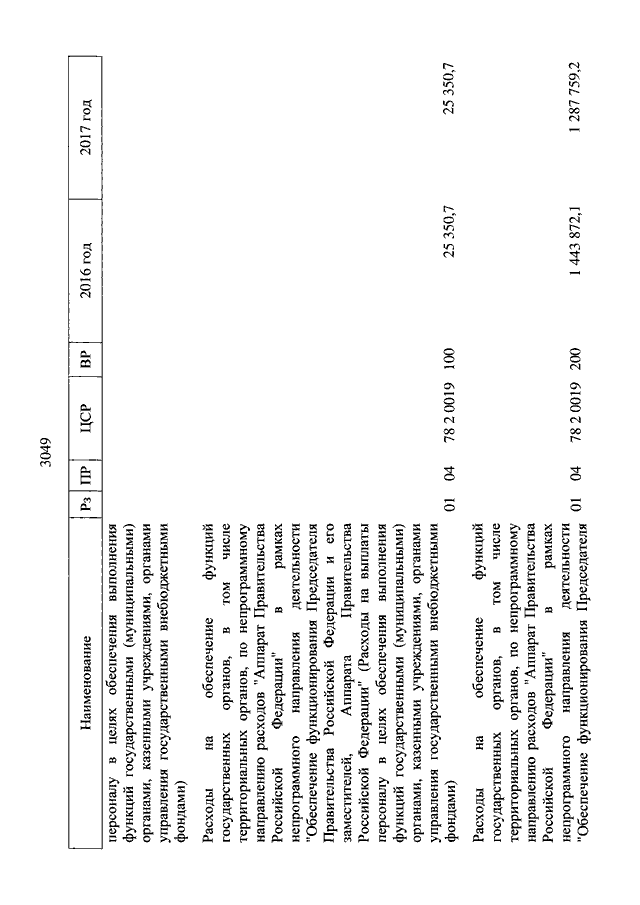 3049

| Наименование | Рз | ПР | ЦСР | ВР | 2016 год | 2017 год |
|---|---|---|---|---|---|---|
| персоналу в целях обеспечения выполнения функций государственными (муниципальными) органами, казенными учреждениями, органами управления государственными внебюджетными фондами) | | | | | | |
| Расходы на обеспечение функций государственных органов, в том числе территориальных органов, по непрограммному направлению расходов "Аппарат Правительства Российской Федерации" в рамках непрограммного направления деятельности "Обеспечение функционирования Председателя Правительства Российской Федерации и его заместителей, Аппарата Правительства Российской Федерации" (Расходы на выплаты персоналу в целях обеспечения выполнения функций государственными (муниципальными) органами, казенными учреждениями, органами управления государственными внебюджетными фондами) | 01 | 04 | 78 2 0019 | 100 | 25 350,7 | 25 350,7 |
| Расходы на обеспечение функций государственных органов, в том числе территориальных органов, по непрограммному направлению расходов "Аппарат Правительства Российской Федерации" в рамках непрограммного направления деятельности "Обеспечение функционирования Председателя | 01 | 04 | 78 2 0019 | 200 | 1 443 872,1 | 1 287 759,2 |